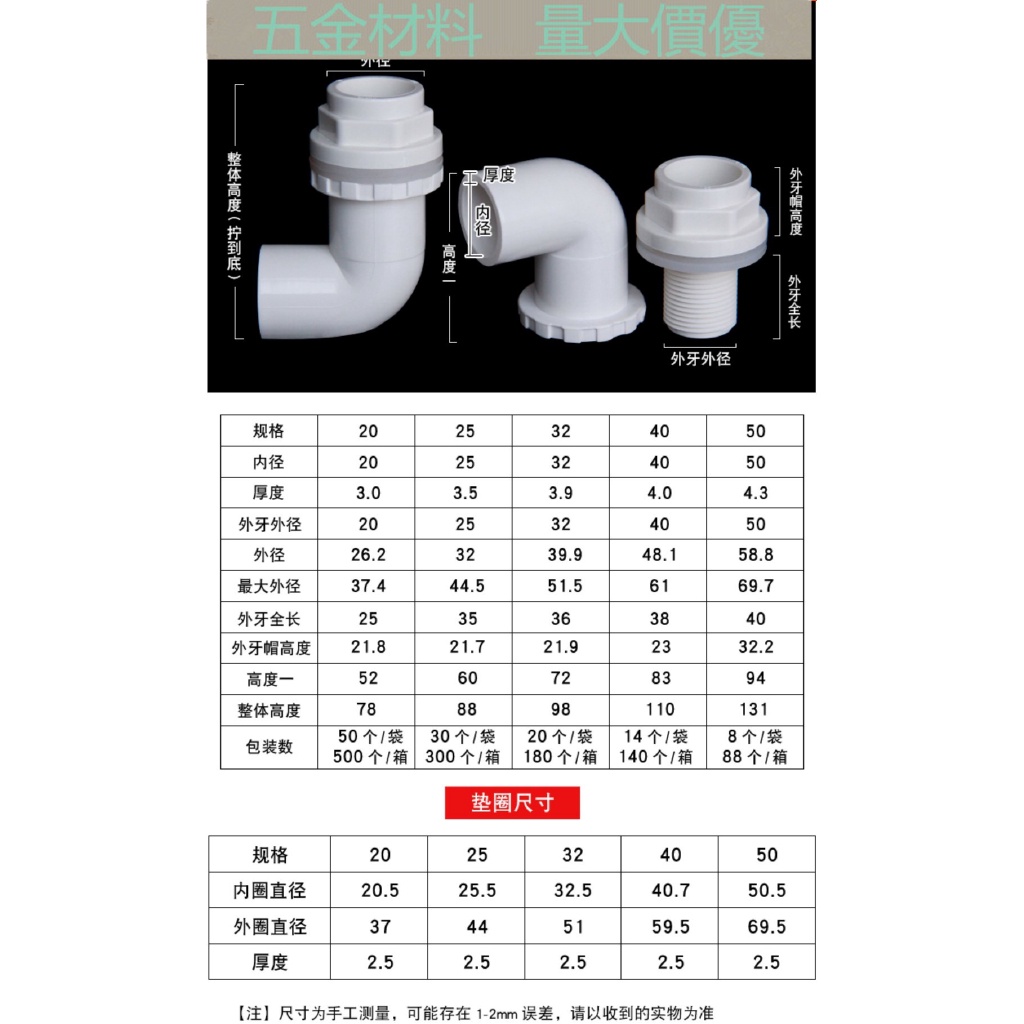 五金材料 量大價優

外径

整体高度(拧到底)

厚度

内径

高度一

外牙帽高度

外牙全长

外牙外径

| 规格 | 20 | 25 | 32 | 40 | 50 |
|---|---|---|---|---|---|
| 内径 | 20 | 25 | 32 | 40 | 50 |
| 厚度 | 3.0 | 3.5 | 3.9 | 4.0 | 4.3 |
| 外牙外径 | 20 | 25 | 32 | 40 | 50 |
| 外径 | 26.2 | 32 | 39.9 | 48.1 | 58.8 |
| 最大外径 | 37.4 | 44.5 | 51.5 | 61 | 69.7 |
| 外牙全长 | 25 | 35 | 36 | 38 | 40 |
| 外牙帽高度 | 21.8 | 21.7 | 21.9 | 23 | 32.2 |
| 高度一 | 52 | 60 | 72 | 83 | 94 |
| 整体高度 | 78 | 88 | 98 | 110 | 131 |
| 包装数 | 50个/袋 500个/箱 | 30个/袋 300个/箱 | 20个/袋 180个/箱 | 14个/袋 140个/箱 | 8个/袋 88个/箱 |

垫圈尺寸

| 规格 | 20 | 25 | 32 | 40 | 50 |
|---|---|---|---|---|---|
| 内圈直径 | 20.5 | 25.5 | 32.5 | 40.7 | 50.5 |
| 外圈直径 | 37 | 44 | 51 | 59.5 | 69.5 |
| 厚度 | 2.5 | 2.5 | 2.5 | 2.5 | 2.5 |

【注】尺寸为手工测量，可能存在1-2mm误差，请以收到的实物为准